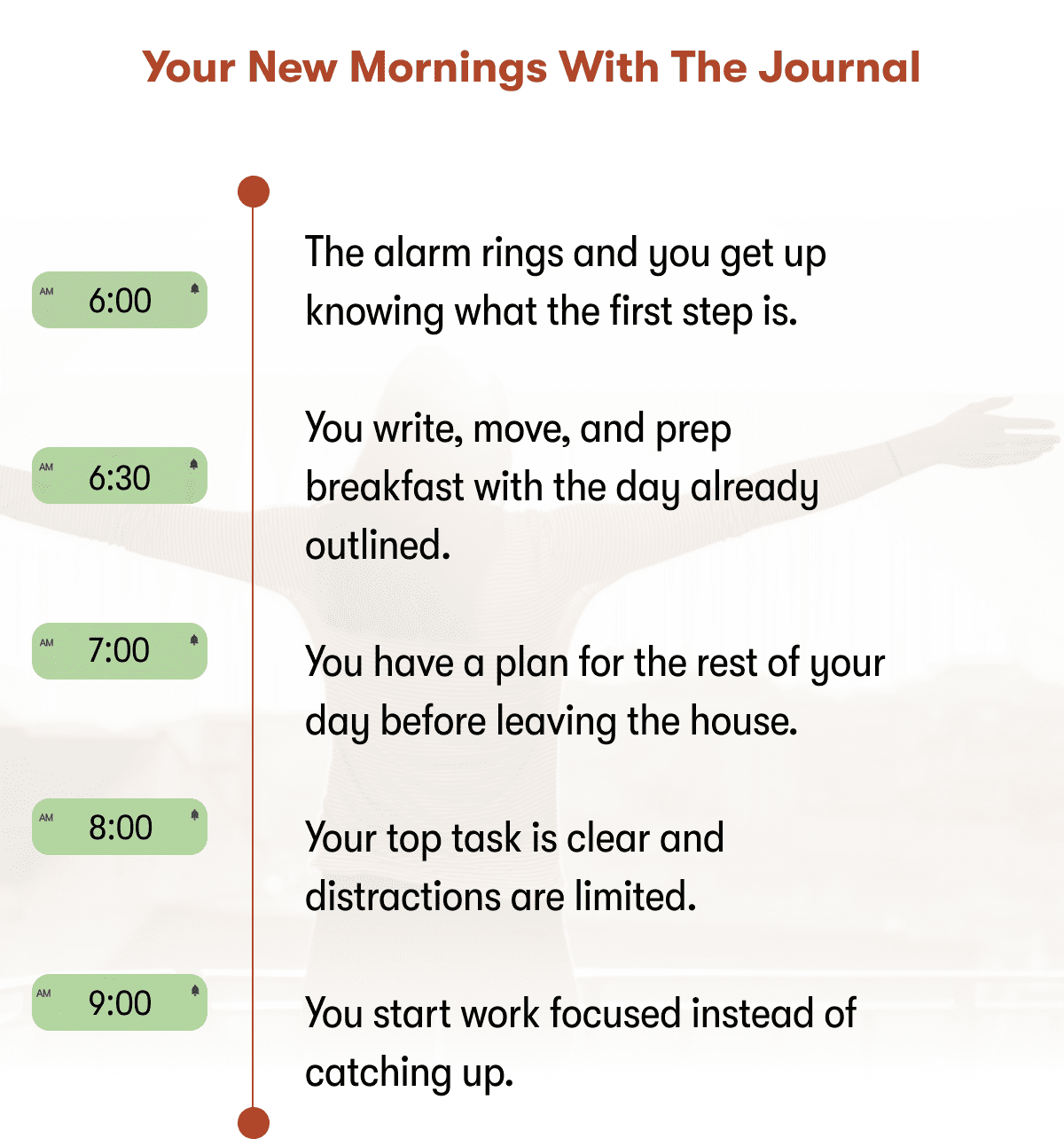 Your New Mornings With The Journal

AM 6:00

The alarm rings and you get up knowing what the first step is.

AM 6:30

You write, move, and prep breakfast with the day already outlined.

AM 7:00

You have a plan for the rest of your day before leaving the house.

AM 8:00

Your top task is clear and distractions are limited.

AM 9:00

You start work focused instead of catching up.